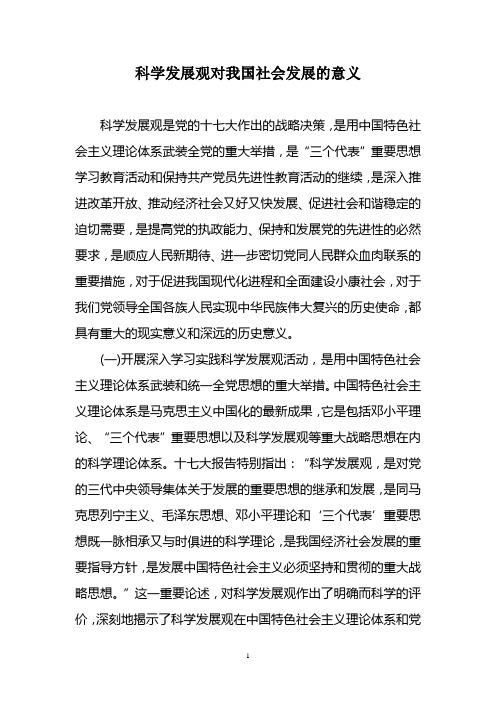 科学发展观对我国社会发展的意义

科学发展观是党的十七大作出的战略决策，是用中国特色社会主义理论体系武装全党的重大举措，是“三个代表”重要思想学习教育活动和保持共产党员先进性教育活动的继续，是深入推进改革开放、推动经济社会又好又快发展、促进社会和谐稳定的迫切需要，是提高党的执政能力、保持和发展党的先进性的必然要求，是顺应人民新期待、进一步密切党同人民群众血肉联系的重要措施，对于促进我国现代化进程和全面建设小康社会，对于我们党领导全国各族人民实现中华民族伟大复兴的历史使命，都具有重大的现实意义和深远的历史意义。

(一)开展深入学习实践科学发展观活动，是用中国特色社会主义理论体系武装和统一全党思想的重大举措。中国特色社会主义理论体系是马克思主义中国化的最新成果，它是包括邓小平理论、“三个代表”重要思想以及科学发展观等重大战略思想在内的科学理论体系。十七大报告特别指出：“科学发展观，是对党的三代中央领导集体关于发展的重要思想的继承和发展，是同马克思列宁主义、毛泽东思想、邓小平理论和‘三个代表’重要思想既一脉相承又与时俱进的科学理论，是我国经济社会发展的重要指导方针，是发展中国特色社会主义必须坚持和贯彻的重大战略思想。”这一重要论述，对科学发展观作出了明确而科学的评价，深刻地揭示了科学发展观在中国特色社会主义理论体系和党

1